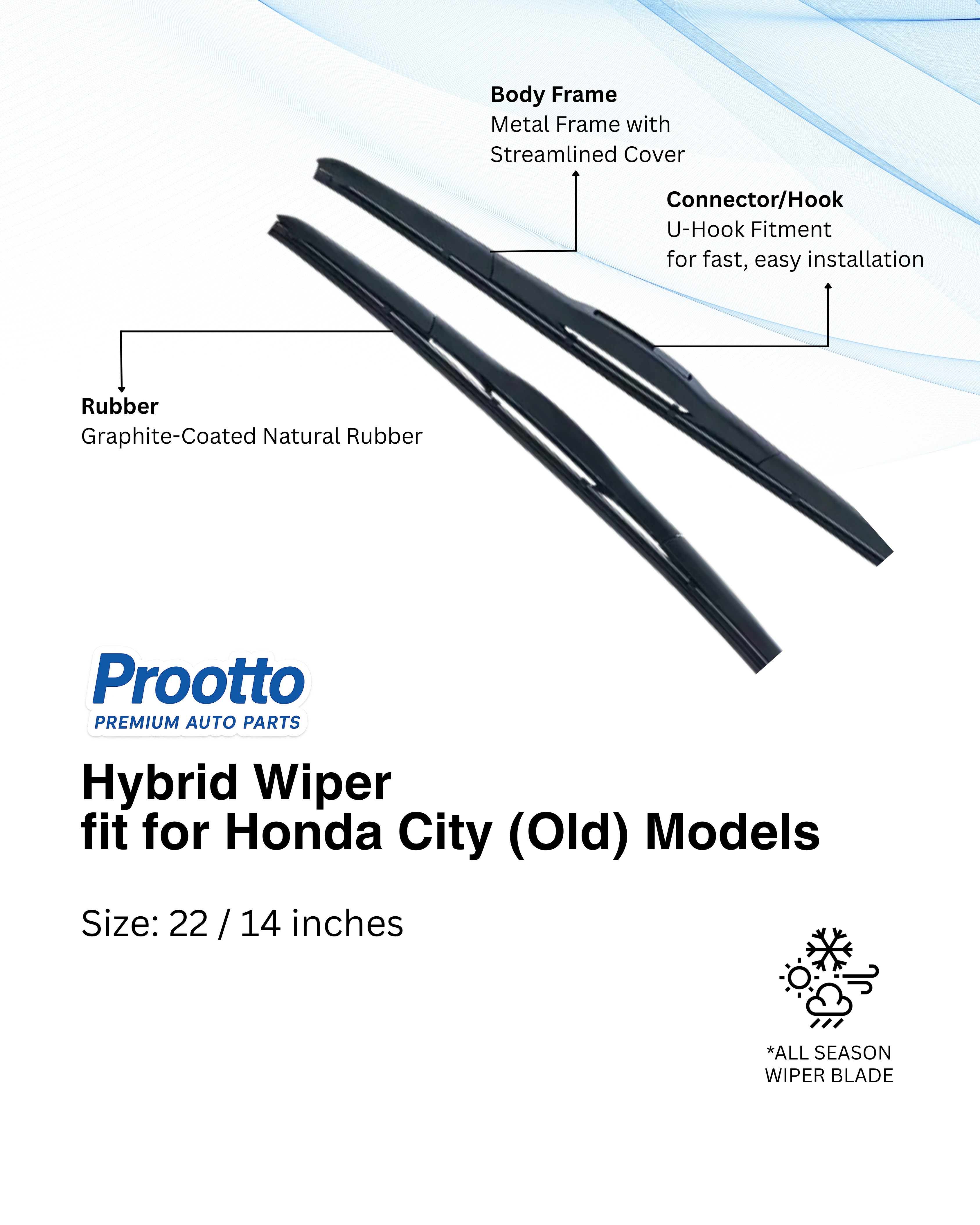 Body Frame
Metal Frame with Streamlined Cover

Connector/Hook
U-Hook Fitment
for fast, easy installation

Rubber
Graphite-Coated Natural Rubber

Prootto
PREMIUM AUTO PARTS

Hybrid Wiper
fit for Honda City (Old) Models

Size: 22 / 14 inches

*ALL SEASON
WIPER BLADE